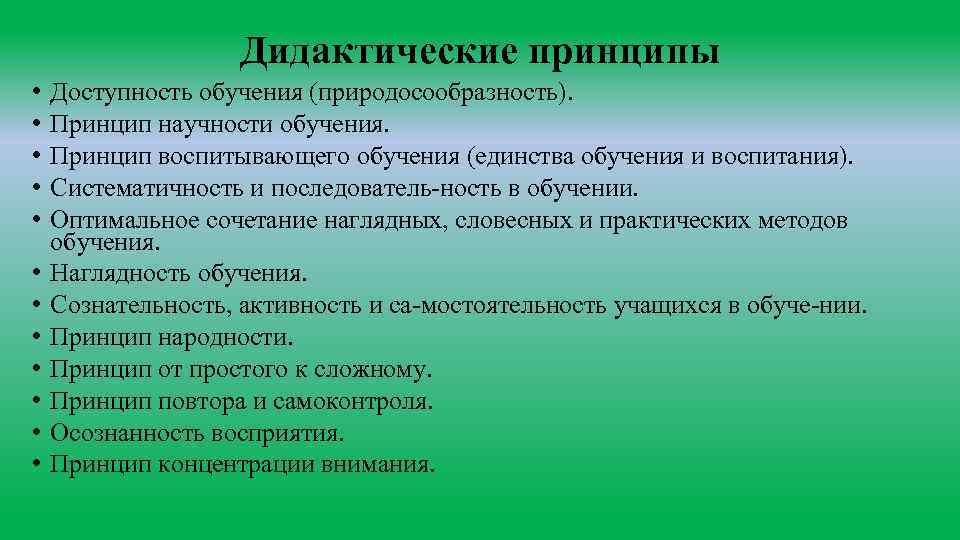 Дидактические принципы

• Доступность обучения (природосообразность).
• Принцип научности обучения.
• Принцип воспитывающего обучения (единства обучения и воспитания).
• Систематичность и последователь-ность в обучении.
• Оптимальное сочетание наглядных, словесных и практических методов обучения.
• Наглядность обучения.
• Сознательность, активность и са-мостоятельность учащихся в обуче-нии.
• Принцип народности.
• Принцип от простого к сложному.
• Принцип повтора и самоконтроля.
• Осознанность восприятия.
• Принцип концентрации внимания.